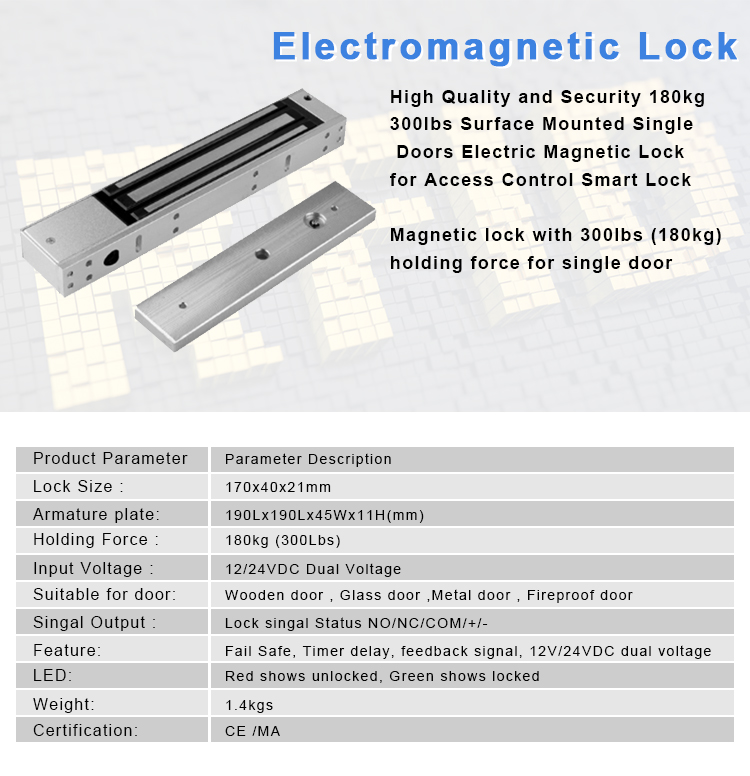 Electromagnetic Lock

High Quality and Security 180kg 300lbs Surface Mounted Single Doors Electric Magnetic Lock for Access Control Smart Lock

Magnetic lock with 300lbs (180kg) holding force for single door

| Product Parameter | Parameter Description |
|---|---|
| Lock Size : | 170x40x21mm |
| Armature plate: | 190Lx190Lx45Wx11H(mm) |
| Holding Force : | 180kg (300Lbs) |
| Input Voltage : | 12/24VDC Dual Voltage |
| Suitable for door: | Wooden door , Glass door ,Metal door , Fireproof door |
| Singal Output : | Lock singal Status NO/NC/COM/+/- |
| Feature: | Fail Safe, Timer delay, feedback signal, 12V/24VDC dual voltage |
| LED: | Red shows unlocked, Green shows locked |
| Weight: | 1.4kgs |
| Certification: | CE /MA |